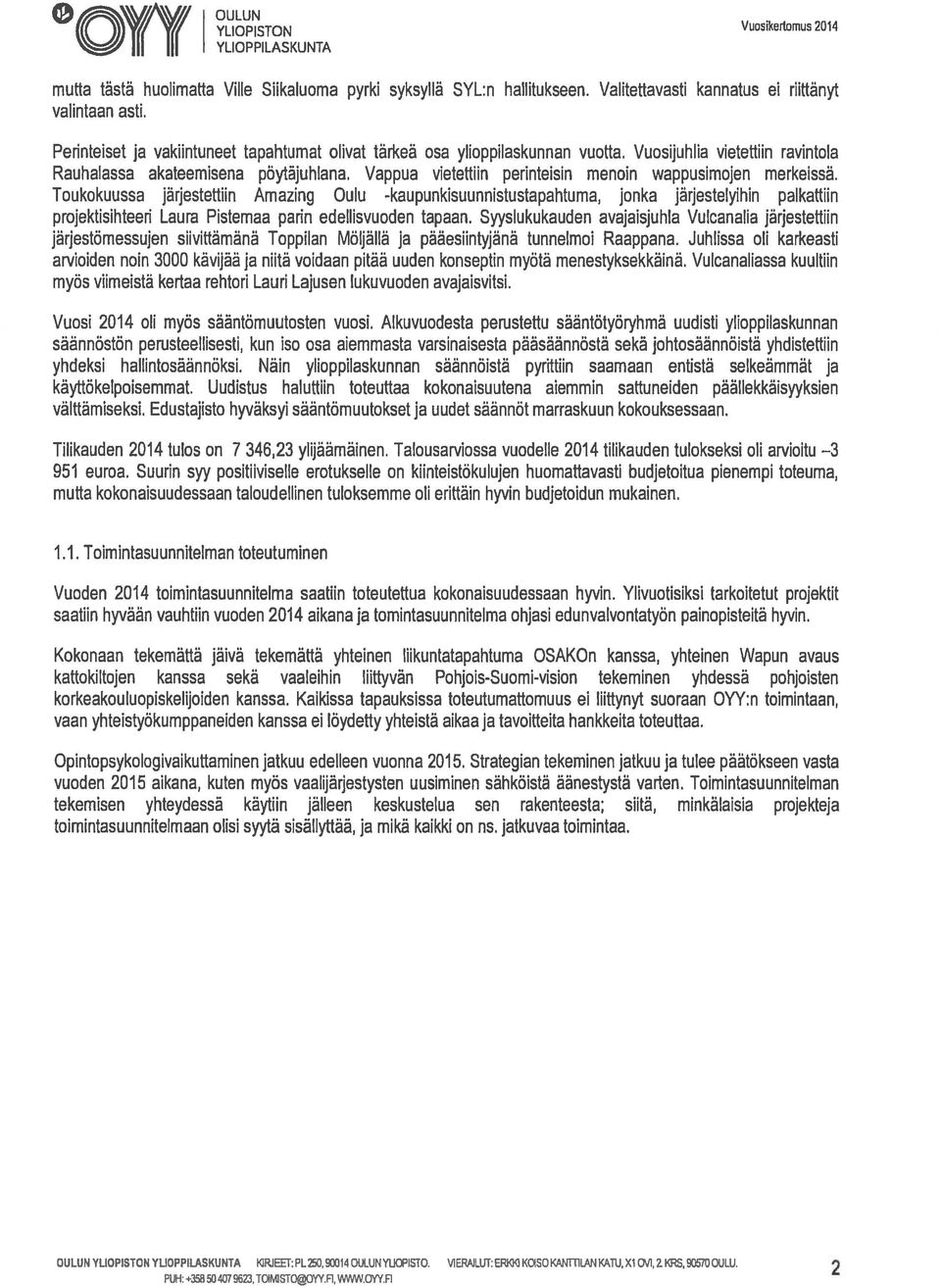 OYY OULUN YLIOPISTON YLIOPPILASKUNTA

Vuosikertomus 2014

mutta tästä huolimatta Ville Siikaluoma pyrki syksyllä SYL:n hallitukseen. Valitettavasti kannatus ei riittänyt valintaan asti.

Perinteiset ja vakiintuneet tapahtumat olivat tärkeä osa ylioppilaskunnan vuotta. Vuosijuhlia vietettiin ravintola Rauhalassa akateemisena pöytäjuhlana. Vappua vietettiin perinteisin menoin wappusimojen merkeissä. Toukokuussa järjestettiin Amazing Oulu -kaupunkisuunnistustapahtuma, jonka järjestelyihin palkattiin projektisihteeri Laura Pistemaa parin edellisvuoden tapaan. Syyslukukauden avajaisjuhla Vulcanalia järjestettiin järjestömessujen siivittämänä Toppilan Möljällä ja pääesiintyjänä tunnelmoi Raappana. Juhlissa oli karkeasti arvioiden noin 3000 kävijää ja niitä voidaan pitää uuden konseptin myötä menestyksekkäinä. Vulcanaliassa kuultiin myös viimeistä kertaa rehtori Lauri Lajusen lukuvuoden avajaisvitsi.

Vuosi 2014 oli myös sääntömuutosten vuosi. Alkuvuodesta perustettu sääntötyöryhmä uudisti ylioppilaskunnan säännöstön perusteellisesti, kun iso osa aiemmasta varsinaisesta pääsäännöstä sekä johtosäännöistä yhdistettiin yhdeksi hallintosäännöksi. Näin ylioppilaskunnan säännöistä pyrittiin saamaan entistä selkeämmät ja käyttökelpoisemmat. Uudistus haluttiin toteuttaa kokonaisuutena aiemmin sattuneiden päällekkäisyyksien välttämiseksi. Edustajisto hyväksyi sääntömuutokset ja uudet säännöt marraskuun kokouksessaan.

Tilikauden 2014 tulos on 7 346,23 ylijäämäinen. Talousarviossa vuodelle 2014 tilikauden tulokseksi oli arvioitu –3 951 euroa. Suurin syy positiiviselle erotukselle on kiinteistökulujen huomattavasti budjetoitua pienempi toteuma, mutta kokonaisuudessaan taloudellinen tuloksemme oli erittäin hyvin budjetoidun mukainen.

1.1. Toimintasuunnitelman toteutuminen

Vuoden 2014 toimintasuunnitelma saatiin toteutettua kokonaisuudessaan hyvin. Ylivuotisiksi tarkoitetut projektit saatiin hyvään vauhtiin vuoden 2014 aikana ja tomintasuunnitelma ohjasi edunvalvontatyön painopisteitä hyvin.

Kokonaan tekemättä jäivä tekemättä yhteinen liikuntatapahtuma OSAKOn kanssa, yhteinen Wapun avaus kattokiltojen kanssa sekä vaaleihin liittyvän Pohjois-Suomi-vision tekeminen yhdessä pohjoisten korkeakouluopiskelijoiden kanssa. Kaikissa tapauksissa toteutumattomuus ei liittynyt suoraan OYY:n toimintaan, vaan yhteistyökumppaneiden kanssa ei löydetty yhteistä aikaa ja tavoitteita hankkeita toteuttaa.

Opintopsykologivaikuttaminen jatkuu edelleen vuonna 2015. Strategian tekeminen jatkuu ja tulee päätökseen vasta vuoden 2015 aikana, kuten myös vaalijärjestysten uusiminen sähköistä äänestystä varten. Toimintasuunnitelman tekemisen yhteydessä käytiin jälleen keskustelua sen rakenteesta; siitä, minkälaisia projekteja toimintasuunnitelmaan olisi syytä sisällyttää, ja mikä kaikki on ns. jatkuvaa toimintaa.

OULUN YLIOPISTON YLIOPPILASKUNTA KIRJEET: PL 250, 90014 OULUN YLIOPISTO. VIERAILUT: ERKKI KOISO KANTTILAN KATU, X1 OVI, 2. KRS, 90570 OULU. PUH: +358 50 407 9623, TOIMISTO@OYY.FI, WWW.OYY.FI

2